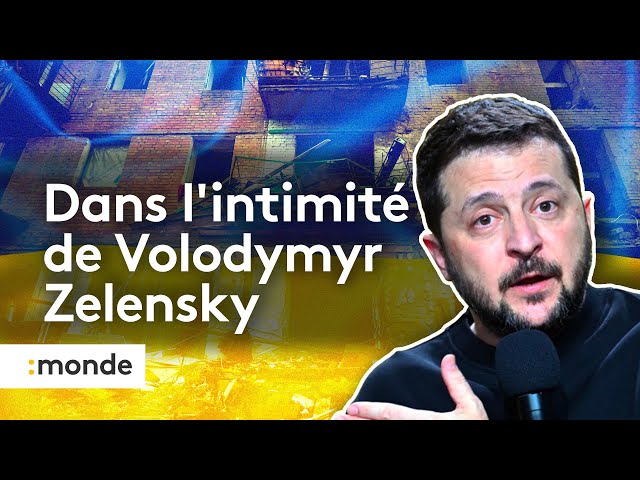 Dans l'intimité de Volodymyr Zelensky

:monde